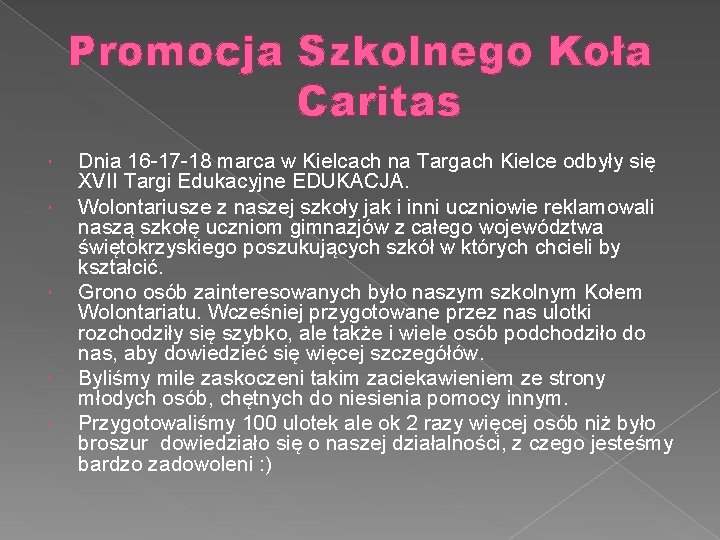 Promocja Szkolnego Koła Caritas

• Dnia 16-17-18 marca w Kielcach na Targach Kielce odbyły się XVII Targi Edukacyjne EDUKACJA.
• Wolontariusze z naszej szkoły jak i inni uczniowie reklamowali naszą szkołę uczniom gimnazjów z całego województwa świętokrzyskiego poszukujących szkół w których chcieli by kształcić.
• Grono osób zainteresowanych było naszym szkolnym Kołem Wolontariatu. Wcześniej przygotowane przez nas ulotki rozchodziły się szybko, ale także i wiele osób podchodziło do nas, aby dowiedzieć się więcej szczegółów.
• Byliśmy mile zaskoczeni takim zaciekawieniem ze strony młodych osób, chętnych do niesienia pomocy innym.
• Przygotowaliśmy 100 ulotek ale ok 2 razy więcej osób niż było broszur dowiedziało się o naszej działalności, z czego jesteśmy bardzo zadowoleni :)